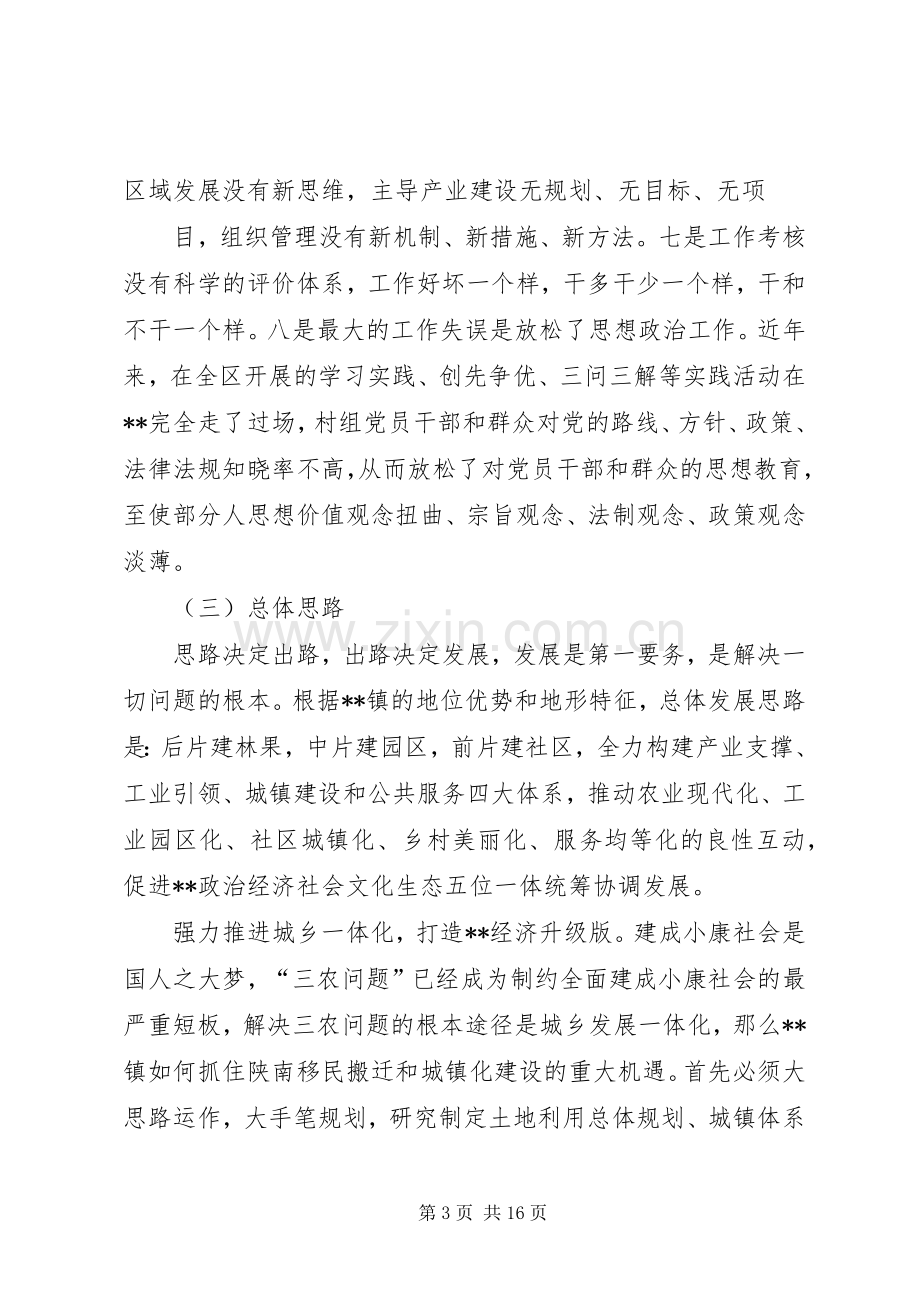 区域发展没有新思维，主导产业建设无规划、无目标、无项

目，组织管理没有新机制、新措施、新方法。七是工作考核没有科学的评价体系，工作好坏一个样，干多干少一个样，干和不干一个样。八是最大的工作失误是放松了思想政治工作。近年来，在全区开展的学习实践、创先争优、三问三解等实践活动在**完全走了过场，村组党员干部和群众对党的路线、方针、政策、法律法规知晓率不高，从而放松了对党员干部和群众的思想教育，至使部分人思想价值观念扭曲、宗旨观念、法制观念、政策观念淡薄。

（三）总体思路

思路决定出路，出路决定发展，发展是第一要务，是解决一切问题的根本。根据**镇的地位优势和地形特征，总体发展思路是：后片建林果，中片建园区，前片建社区，全力构建产业支撑、工业引领、城镇建设和公共服务四大体系，推动农业现代化、工业园区化、社区城镇化、乡村美丽化、服务均等化的良性互动，促进**政治经济社会文化生态五位一体统筹协调发展。

强力推进城乡一体化，打造**经济升级版。建成小康社会是国人之大梦，“三农问题”已经成为制约全面建成小康社会的最严重短板，解决三农问题的根本途径是城乡发展一体化，那么**镇如何抓住陕南移民搬迁和城镇化建设的重大机遇。首先必须大思路运作，大手笔规划，研究制定土地利用总体规划、城镇体系

第3页 共16页

www.zixin.com.cn